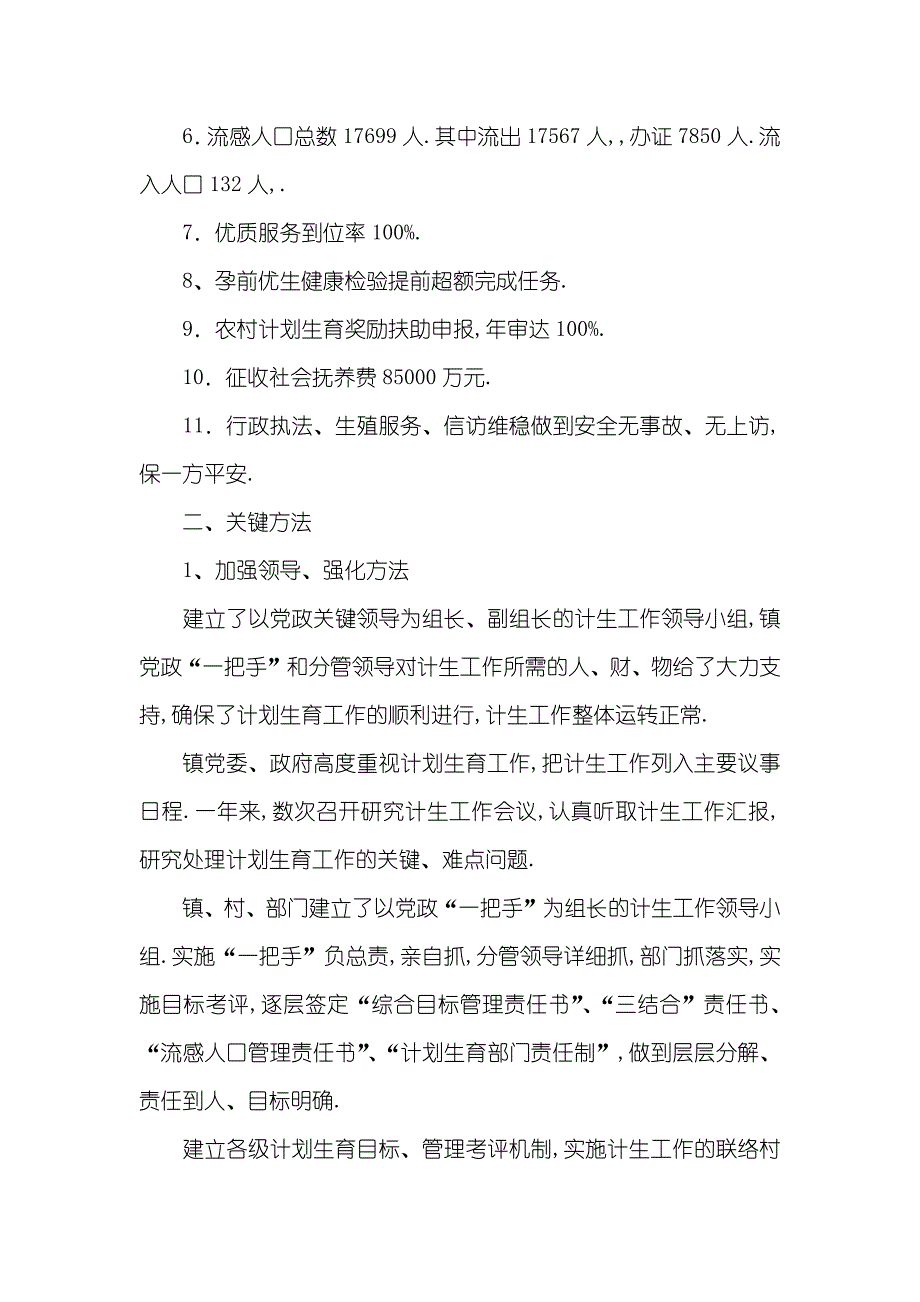 6. 流感人口总数 17699 人. 其中流出 17567 人, , 办证 7850 人. 流入人口 132 人, .

7. 优质服务到位率 100%.

8、孕前优生健康检验提前超额完成任务.

9. 农村计划生育奖励扶助申报, 年审达 100%.

10. 征收社会抚养费 85000 万元.

11. 行政执法、生殖服务、信访维稳做到安全无事故、无上访, 保一方平安.

二、关键方法

1、加强领导、强化方法

建立了以党政关键领导为组长、副组长的计生工作领导小组, 镇党政“一把手”和分管领导对计生工作所需的人、财、物给了大力支持, 确保了计划生育工作的顺利进行, 计生工作整体运转正常.

镇党委、政府高度重视计划生育工作, 把计生工作列入主要议事日程. 一年来, 数次召开研究计生工作会议, 认真听取计生工作汇报, 研究处理计划生育工作的关键、难点问题.

镇、村、部门建立了以党政“一把手”为组长的计生工作领导小组. 实施“一把手”负总责, 亲自抓, 分管领导详细抓, 部门抓落实, 实施目标考评, 逐层签定“综合目标管理责任书”、“三结合”责任书、“流感人口管理责任书”、“计划生育部门责任制”, 做到层层分解、责任到人、目标明确.

建立各级计划生育目标、管理考评机制, 实施计生工作的联络村